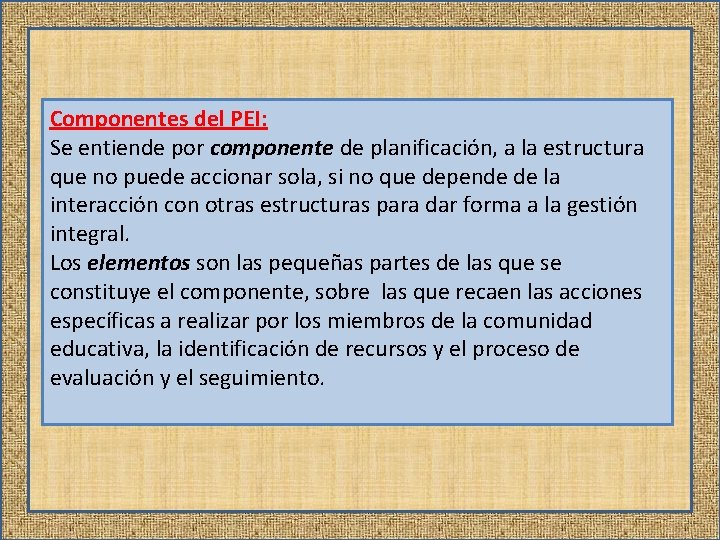 Componentes del PEI:
Se entiende por componente de planificación, a la estructura que no puede accionar sola, si no que depende de la interacción con otras estructuras para dar forma a la gestión integral.
Los elementos son las pequeñas partes de las que se constituye el componente, sobre las que recaen las acciones específicas a realizar por los miembros de la comunidad educativa, la identificación de recursos y el proceso de evaluación y el seguimiento.